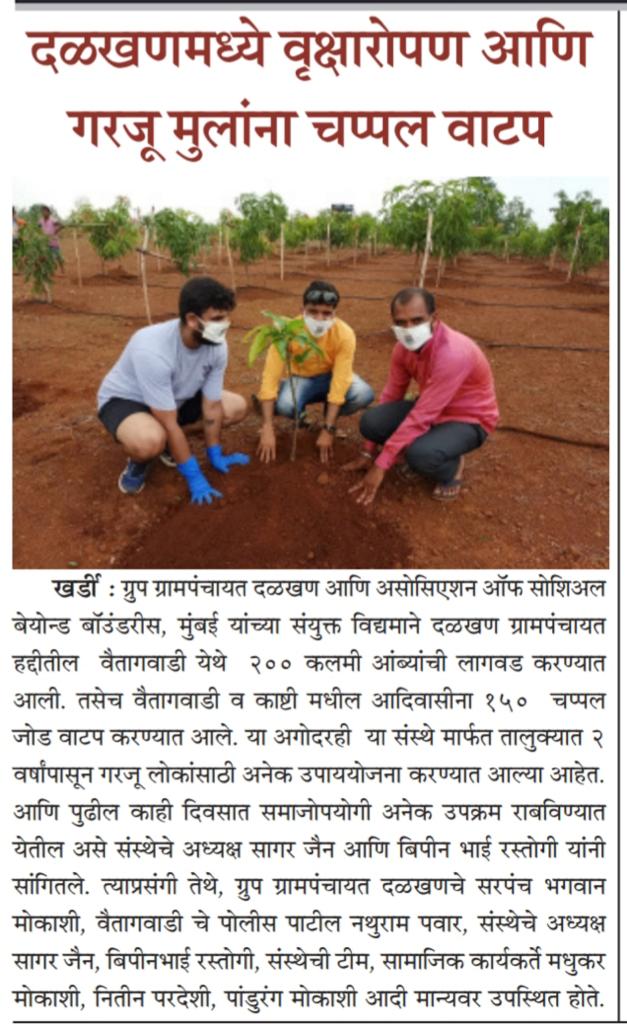 दळखणमध्ये वृक्षारोपण आणि गरजू मुलांना चप्पल वाटप

खर्डी : ग्रुप ग्रामपंचायत दळखण आणि असोसिएशन ऑफ सोशिअल बेयोन्ड बॉउंडरीस, मुंबई यांच्या संयुक्त विद्यमाने दळखण ग्रामपंचायत हद्दीतील वैतागवाडी येथे २०० कलमी आंब्यांची लागवड करण्यात आली. तसेच वैतागवाडी व काष्टी मधील आदिवासीना १५० चप्पल जोड वाटप करण्यात आले. या अगोदरही या संस्थे मार्फत तालुक्यात २ वर्षांपासून गरजू लोकांसाठी अनेक उपाययोजना करण्यात आल्या आहेत. आणि पुढील काही दिवसात समाजोपयोगी अनेक उपक्रम राबविण्यात येतील असे संस्थेचे अध्यक्ष सागर जैन आणि बिपीन भाई रस्तोगी यांनी सांगितले. त्याप्रसंगी तेथे, ग्रुप ग्रामपंचायत दळखणचे सरपंच भगवान मोकाशी, वैतागवाडी चे पोलीस पाटील नथुराम पवार, संस्थेचे अध्यक्ष सागर जैन, बिपीनभाई रस्तोगी, संस्थेची टीम, सामाजिक कार्यकर्ते मधुकर मोकाशी, नितीन परदेशी, पांडुरंग मोकाशी आदी मान्यवर उपस्थित होते.